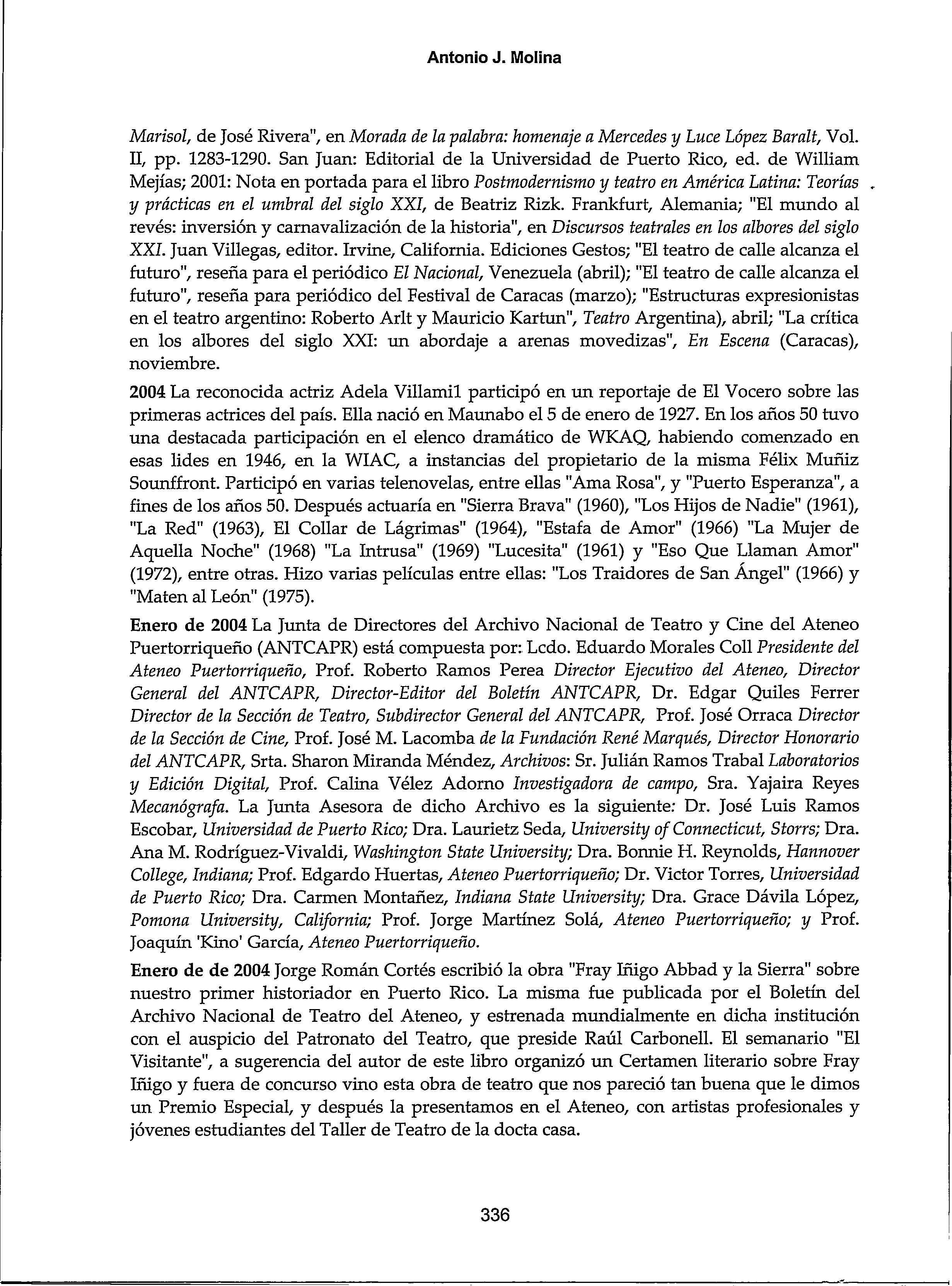 Antonio J. Molina

Marisol, de José Rivera", en Morada de la palabra: homenaje a Mercedes y Luce López Baralt, Vol. II, pp. 1283-1290. San Juan: Editorial de la Universidad de Puerto Rico, ed. de William Mejías; 2001: Nota en portada para el libro Postmodernismo y teatro en América Latina: Teorías y prácticas en el umbral del siglo XXI, de Beatriz Rizk. Frankfurt, Alemania; "El mundo al revés: inversión y carnavalización de la historia", en Discursos teatrales en los albores del siglo XXI. Juan Villegas, editor. Irvine, California. Ediciones Gestos; "El teatro de calle alcanza el futuro", reseña para el periódico El Nacional, Venezuela (abril); "El teatro de calle alcanza el futuro", reseña para periódico del Festival de Caracas (marzo); "Estructuras expresionistas en el teatro argentino: Roberto Arlt y Mauricio Kartun", Teatro Argentina), abril; "La crítica en los albores del siglo XXI: un abordaje a arenas movedizas", En Escena (Caracas), noviembre.

2004 La reconocida actriz Adela Villamil participó en un reportaje de El Vocero sobre las primeras actrices del país. Ella nació en Maunabo el 5 de enero de 1927. En los años 50 tuvo una destacada participación en el elenco dramático de WKAQ, habiendo comenzado en esas lides en 1946, en la WIAC, a instancias del propietario de la misma Félix Muñiz Sounffront. Participó en varias telenovelas, entre ellas "Ama Rosa", y "Puerto Esperanza", a fines de los años 50. Después actuaría en "Sierra Brava" (1960), "Los Hijos de Nadie" (1961), "La Red" (1963), El Collar de Lágrimas" (1964), "Estafa de Amor" (1966) "La Mujer de Aquella Noche" (1968) "La Intrusa" (1969) "Lucesita" (1961) y "Eso Que Llaman Amor" (1972), entre otras. Hizo varias películas entre ellas: "Los Traidores de San Ángel" (1966) y "Maten al León" (1975).

Enero de 2004 La Junta de Directores del Archivo Nacional de Teatro y Cine del Ateneo Puertorriqueño (ANTCAPR) está compuesta por: Lcdo. Eduardo Morales Coll Presidente del Ateneo Puertorriqueño, Prof. Roberto Ramos Perea Director Ejecutivo del Ateneo, Director General del ANTCAPR, Director-Editor del Boletín ANTCAPR, Dr. Edgar Quiles Ferrer Director de la Sección de Teatro, Subdirector General del ANTCAPR, Prof. José Orraca Director de la Sección de Cine, Prof. José M. Lacomba de la Fundación René Marqués, Director Honorario del ANTCAPR, Srta. Sharon Miranda Méndez, Archivos: Sr. Julián Ramos Trabal Laboratorios y Edición Digital, Prof. Calina Vélez Adorno Investigadora de campo, Sra. Yajaira Reyes Mecanógrafa. La Junta Asesora de dicho Archivo es la siguiente: Dr. José Luis Ramos Escobar, Universidad de Puerto Rico; Dra. Laurietz Seda, University of Connecticut, Storrs; Dra. Ana M. Rodríguez-Vivaldi, Washington State University; Dra. Bonnie H. Reynolds, Hannover College, Indiana; Prof. Edgardo Huertas, Ateneo Puertorriqueño; Dr. Victor Torres, Universidad de Puerto Rico; Dra. Carmen Montañez, Indiana State University; Dra. Grace Dávila López, Pomona University, California; Prof. Jorge Martínez Solá, Ateneo Puertorriqueño; y Prof. Joaquín 'Kino' García, Ateneo Puertorriqueño.

Enero de de 2004 Jorge Román Cortés escribió la obra "Fray Iñigo Abbad y la Sierra" sobre nuestro primer historiador en Puerto Rico. La misma fue publicada por el Boletín del Archivo Nacional de Teatro del Ateneo, y estrenada mundialmente en dicha institución con el auspicio del Patronato del Teatro, que preside Raúl Carbonell. El semanario "El Visitante", a sugerencia del autor de este libro organizó un Certamen literario sobre Fray Iñigo y fuera de concurso vino esta obra de teatro que nos pareció tan buena que le dimos un Premio Especial, y después la presentamos en el Ateneo, con artistas profesionales y jóvenes estudiantes del Taller de Teatro de la docta casa.

336